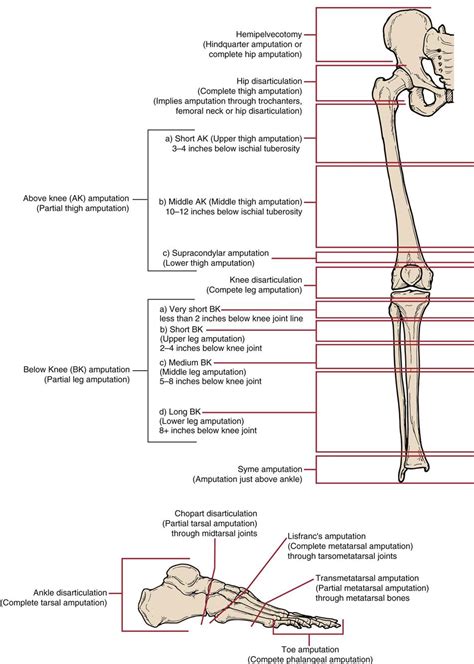 Hemipelvecotomy
(Hindquarter amputation or complete hip amputation)

Hip disarticulation
(Complete thigh amputation)
(Implies amputation through trochanters, femoral neck or hip disarticulation)

Above knee (AK) amputation
(Partial thigh amputation)

a) Short AK (Upper thigh amputation)
3–4 inches below ischial tuberosity

b) Middle AK (Middle thigh amputation)
10–12 inches below ischial tuberosity

c) Supracondylar amputation
(Lower thigh amputation)

Knee disarticulation
(Compete leg amputation)

Below Knee (BK) amputation
(Partial leg amputation)

a) Very short BK
less than 2 inches below knee joint line

b) Short BK
(Upper leg amputation)
2–4 inches below knee joint

c) Medium BK
(Middle leg amputation)
5–8 inches below knee joint

d) Long BK
(Lower leg amputation)
8+ inches below knee joint

Syme amputation
(Amputation just above ankle)

Chopart disarticulation
(Partial tarsal amputation)
through midtarsal joints

Lisfranc's amputation
(Complete metatarsal amputation)
through tarsometatarsal joints

Transmetatarsal amputation
(Partial metatarsal amputation)
through metatarsal bones

Ankle disarticulation
(Complete tarsal amputation)

Toe amputation
(Compete phalangeal amputation)